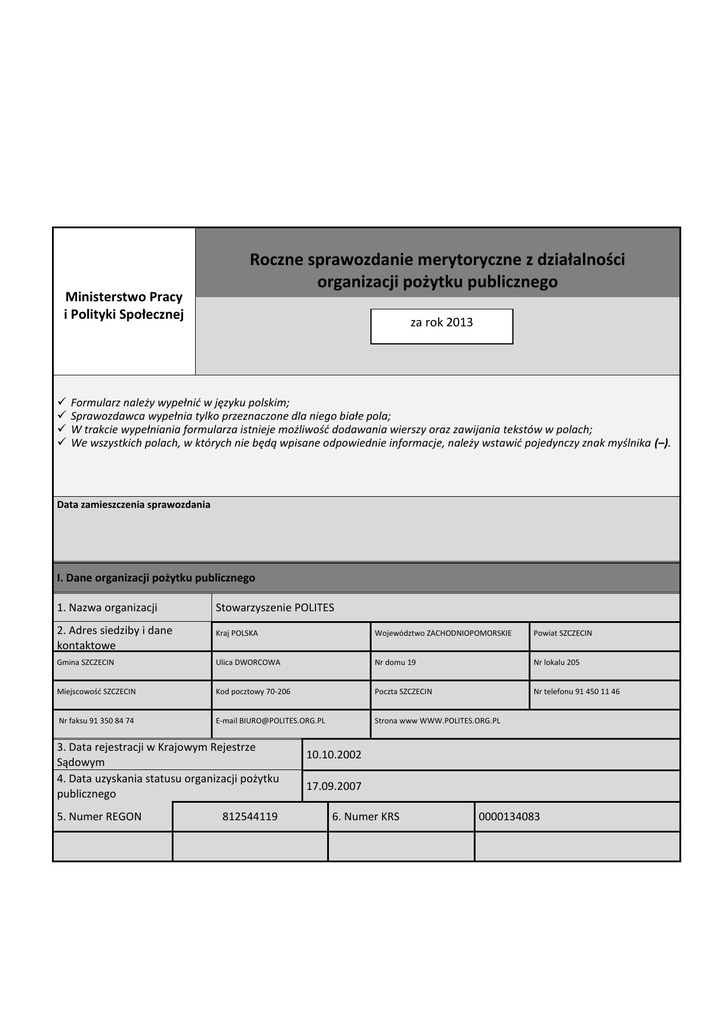 Ministerstwo Pracy i Polityki Społecznej

Roczne sprawozdanie merytoryczne z działalności organizacji pożytku publicznego

za rok 2013

✓ Formularz należy wypełnić w języku polskim;
✓ Sprawozdawca wypełnia tylko przeznaczone dla niego białe pola;
✓ W trakcie wypełniania formularza istnieje możliwość dodawania wierszy oraz zawijania tekstów w polach;
✓ We wszystkich polach, w których nie będą wpisane odpowiednie informacje, należy wstawić pojedynczy znak myślnika (–).

Data zamieszczenia sprawozdania

I. Dane organizacji pożytku publicznego

| 1. Nazwa organizacji | Stowarzyszenie POLITES | | |
|---|---|---|---|
| 2. Adres siedziby i dane kontaktowe | Kraj POLSKA | Województwo ZACHODNIOPOMORSKIE | Powiat SZCZECIN |
| Gmina SZCZECIN | Ulica DWORCOWA | Nr domu 19 | Nr lokalu 205 |
| Miejscowość SZCZECIN | Kod pocztowy 70-206 | Poczta SZCZECIN | Nr telefonu 91 450 11 46 |
| Nr faksu 91 350 84 74 | E-mail BIURO@POLITES.ORG.PL | Strona www WWW.POLITES.ORG.PL | |

| 3. Data rejestracji w Krajowym Rejestrze Sądowym | 10.10.2002 |
|---|---|
| 4. Data uzyskania statusu organizacji pożytku publicznego | 17.09.2007 |

| 5. Numer REGON | 812544119 | 6. Numer KRS | 0000134083 |
|---|---|---|---|
| | | | |